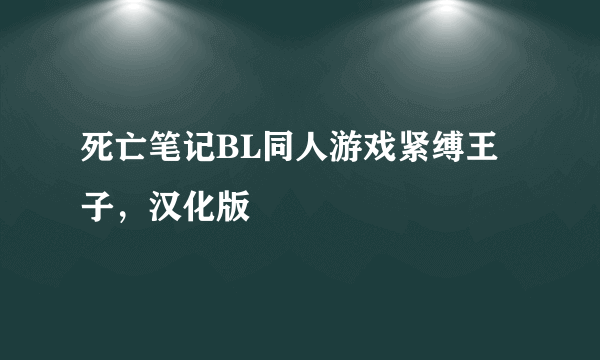 死亡笔记BL同人游戏紧缚王子，汉化版